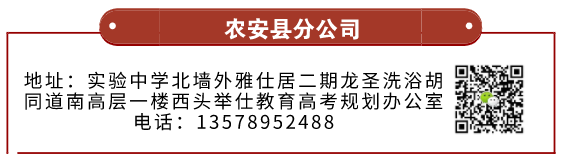 农安县分公司

地址：实验中学北墙外雅仕居二期龙圣洗浴胡同道南高层一楼西头举仕教育高考规划办公室
电话：13578952488